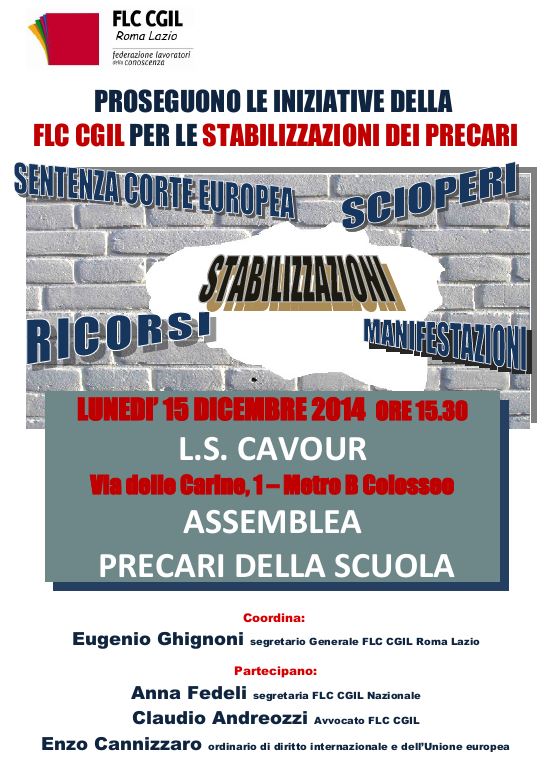 FLC CGIL
Roma Lazio
federazione lavoratori della conoscenza

PROSEGUONO LE INIZIATIVE DELLA
FLC CGIL PER LE STABILIZZAZIONI DEI PRECARI

SENTENZA CORTE EUROPEA
SCIOPERI
STABILIZZAZIONI
RICORSI
MANIFESTAZIONI

LUNEDI' 15 DICEMBRE 2014 ORE 15.30
L.S. CAVOUR
Via delle Carine, 1 – Metro B Colosseo
ASSEMBLEA
PRECARI DELLA SCUOLA

Coordina:
Eugenio Ghignoni segretario Generale FLC CGIL Roma Lazio

Partecipano:
Anna Fedeli segretaria FLC CGIL Nazionale
Claudio Andreozzi Avvocato FLC CGIL
Enzo Cannizzaro ordinario di diritto internazionale e dell'Unione europea